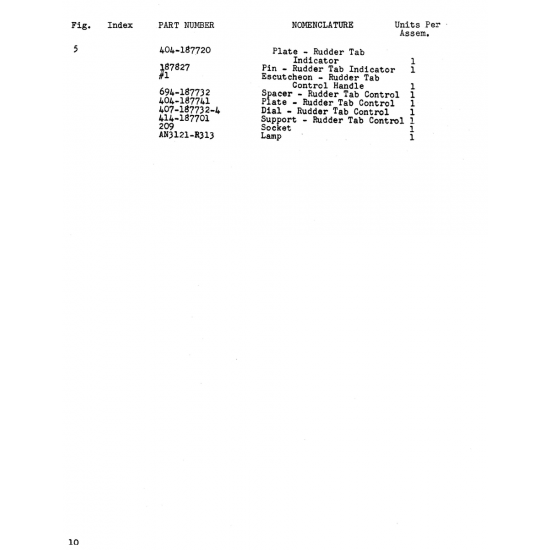 | Fig. | Index | PART NUMBER | NOMENCLATURE | Units Per Assem. |
|---|---|---|---|---|
| 5 | | 404-187720 | Plate - Rudder Tab Indicator | 1 |
| | | 187827 | Pin - Rudder Tab Indicator | 1 |
| | | #1 | Escutcheon - Rudder Tab Control Handle | 1 |
| | | 694-187732 | Spacer - Rudder Tab Control | 1 |
| | | 404-187741 | Plate - Rudder Tab Control | 1 |
| | | 407-187732-4 | Dial - Rudder Tab Control | 1 |
| | | 414-187701 | Support - Rudder Tab Control | 1 |
| | | 209 | Socket | 1 |
| | | AN3121-R313 | Lamp | 1 |

10